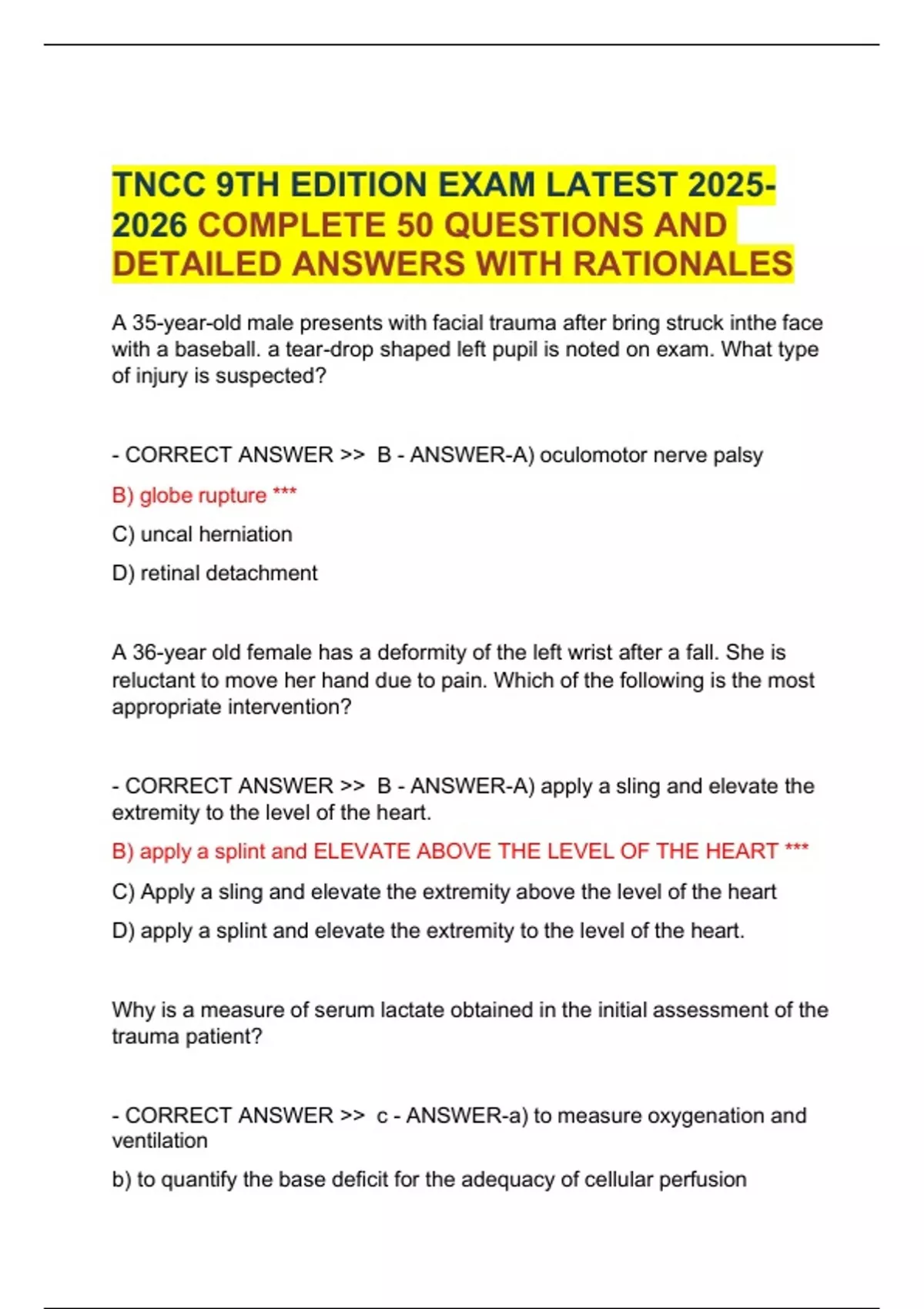 TNCC 9TH EDITION EXAM LATEST 2025-2026 COMPLETE 50 QUESTIONS AND DETAILED ANSWERS WITH RATIONALES

A 35-year-old male presents with facial trauma after bring struck inthe face with a baseball. a tear-drop shaped left pupil is noted on exam. What type of injury is suspected?

- CORRECT ANSWER >> B - ANSWER-A) oculomotor nerve palsy

B) globe rupture ***

C) uncal herniation

D) retinal detachment

A 36-year old female has a deformity of the left wrist after a fall. She is reluctant to move her hand due to pain. Which of the following is the most appropriate intervention?

- CORRECT ANSWER >> B - ANSWER-A) apply a sling and elevate the extremity to the level of the heart.

B) apply a splint and ELEVATE ABOVE THE LEVEL OF THE HEART ***

C) Apply a sling and elevate the extremity above the level of the heart

D) apply a splint and elevate the extremity to the level of the heart.

Why is a measure of serum lactate obtained in the initial assessment of the trauma patient?

- CORRECT ANSWER >> c - ANSWER-a) to measure oxygenation and ventilation

b) to quantify the base deficit for the adequacy of cellular perfusion